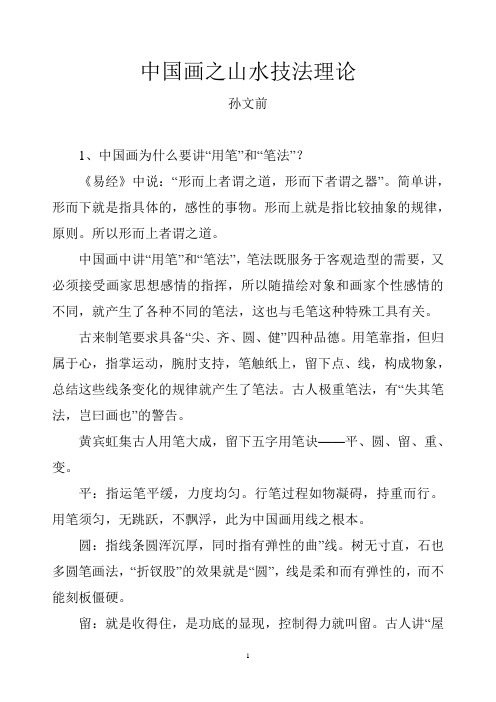 中国画之山水技法理论

孙文前

1、中国画为什么要讲“用笔”和“笔法”？

《易经》中说：“形而上者谓之道，形而下者谓之器”。简单讲，形而下就是指具体的，感性的事物。形而上就是指比较抽象的规律，原则。所以形而上者谓之道。

中国画中讲“用笔”和“笔法”，笔法既服务于客观造型的需要，又必须接受画家思想感情的指挥，所以随描绘对象和画家个性感情的不同，就产生了各种不同的笔法，这也与毛笔这种特殊工具有关。

古来制笔要求具备“尖、齐、圆、健”四种品德。用笔靠指，但归属于心，指掌运动，腕肘支持，笔触纸上，留下点、线，构成物象，总结这些线条变化的规律就产生了笔法。古人极重笔法，有“失其笔法，岂曰画也”的警告。

黄宾虹集古人用笔大成，留下五字用笔诀——平、圆、留、重、变。

平：指运笔平缓，力度均匀。行笔过程如物凝碍，持重而行。用笔须匀，无跳跃，不飘浮，此为中国画用线之根本。

圆：指线条圆浑沉厚，同时指有弹性的曲”线。树无寸直，石也多圆笔画法，“折钗股”的效果就是“圆”，线是柔和而有弹性的，而不能刻板僵硬。

留：就是收得住，是功底的显现，控制得力就叫留。古人讲“屋

1